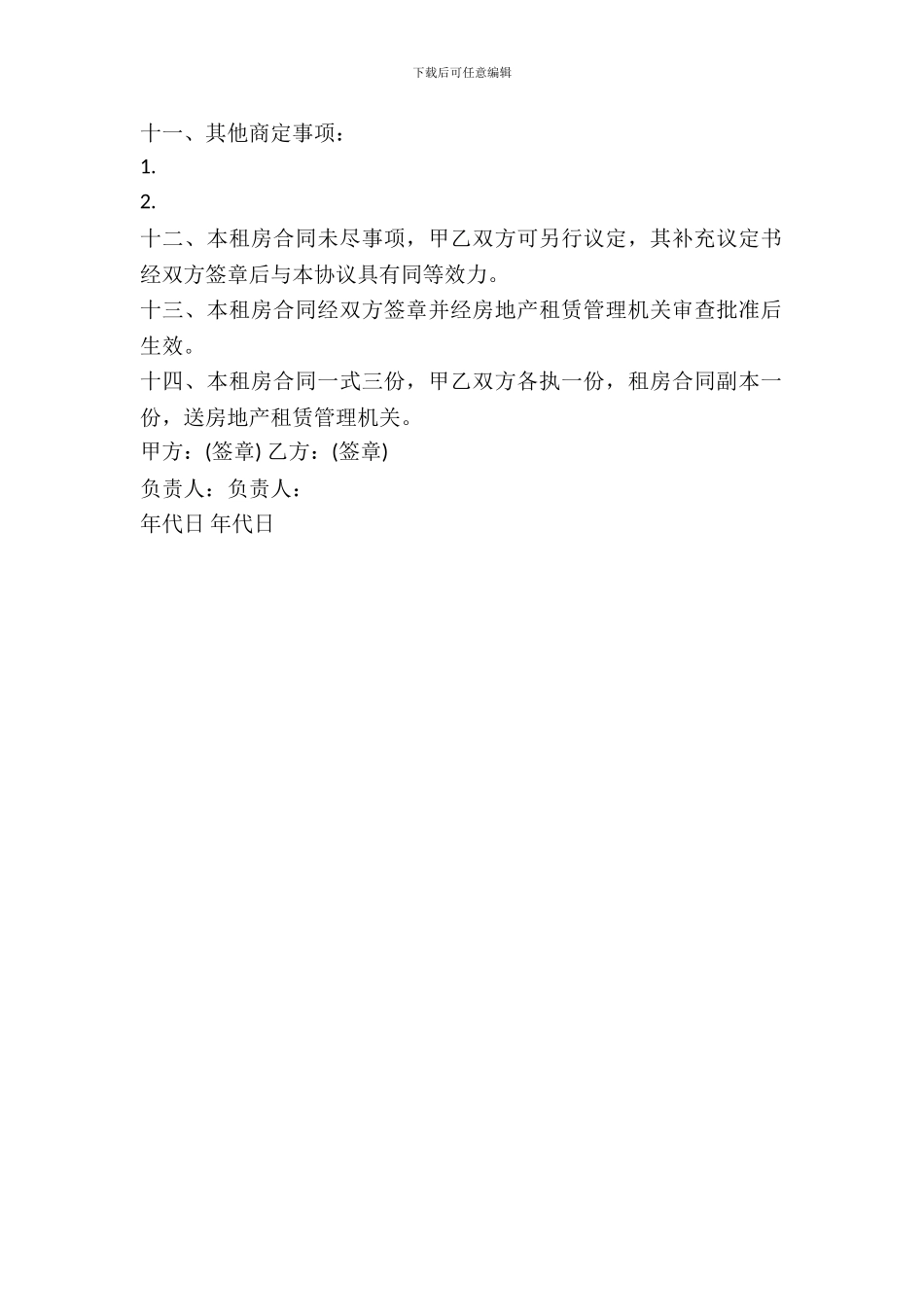 下载后可任意编辑

十一、其他商定事项：

1.

2.

十二、本租房合同未尽事项，甲乙双方可另行议定，其补充议定书经双方签章后与本协议具有同等效力。

十三、本租房合同经双方签章并经房地产租赁管理机关审查批准后生效。

十四、本租房合同一式三份，甲乙双方各执一份，租房合同副本一份，送房地产租赁管理机关。

甲方：(签章) 乙方：(签章)

负责人：负责人：

年代日 年代日